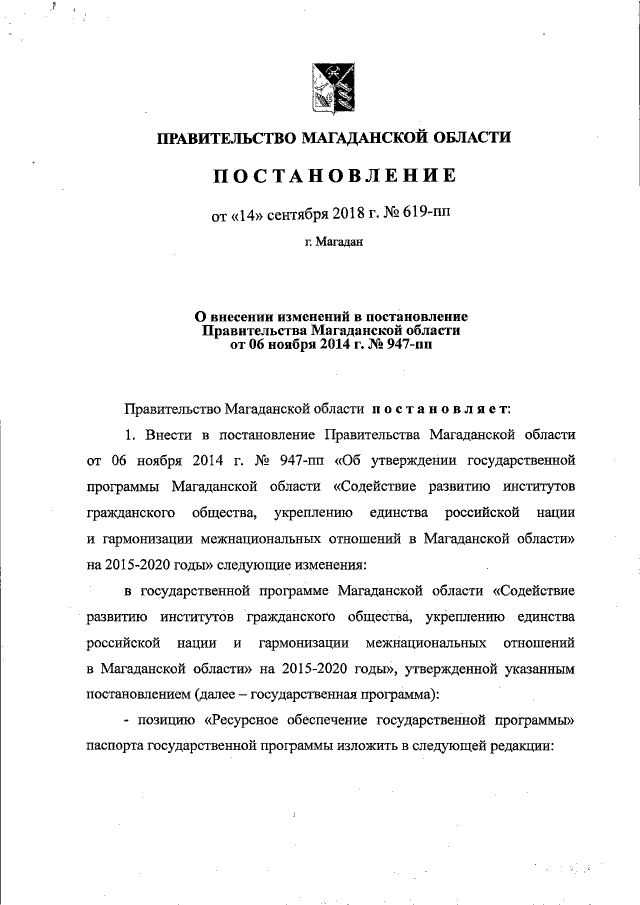 ПРАВИТЕЛЬСТВО МАГАДАНСКОЙ ОБЛАСТИ

ПОСТАНОВЛЕНИЕ

от «14» сентября 2018 г. № 619-пп

г. Магадан

О внесении изменений в постановление Правительства Магаданской области от 06 ноября 2014 г. № 947-пп

Правительство Магаданской области постановляет:

1. Внести в постановление Правительства Магаданской области от 06 ноября 2014 г. № 947-пп «Об утверждении государственной программы Магаданской области «Содействие развитию институтов гражданского общества, укреплению единства российской нации и гармонизации межнациональных отношений в Магаданской области» на 2015-2020 годы» следующие изменения:

в государственной программе Магаданской области «Содействие развитию институтов гражданского общества, укреплению единства российской нации и гармонизации межнациональных отношений в Магаданской области» на 2015-2020 годы», утвержденной указанным постановлением (далее – государственная программа):

- позицию «Ресурсное обеспечение государственной программы» паспорта государственной программы изложить в следующей редакции: